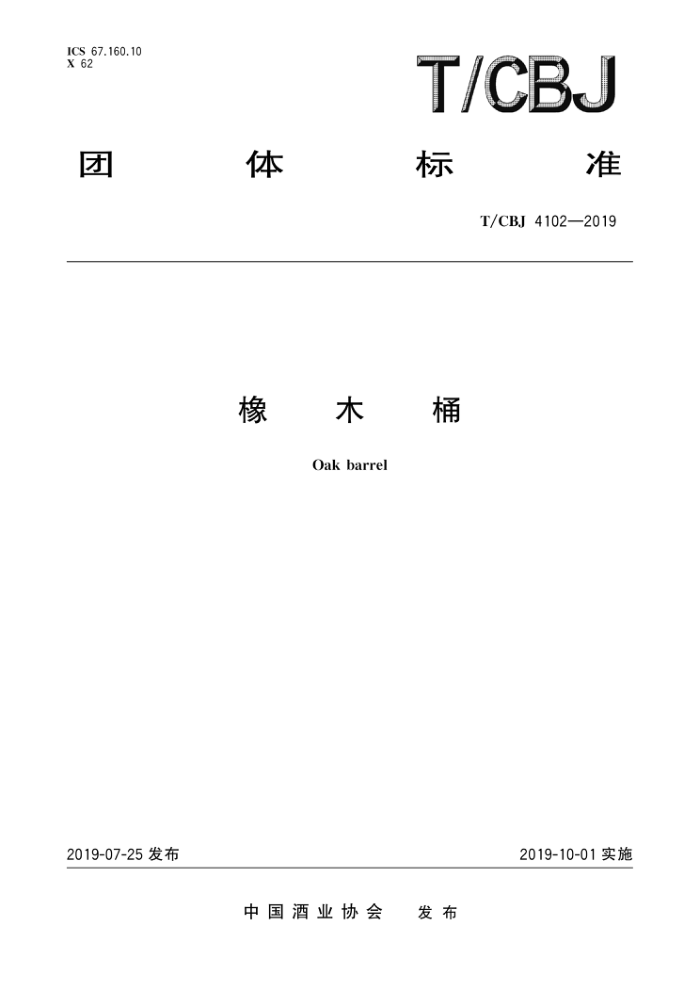 ICS 67.160.10
X 62

T/CBJ

团 体 标 准

T/CBJ 4102—2019

橡 木 桶

Oak barrel

2019-07-25 发布

2019-10-01 实施

中国酒业协会 发布